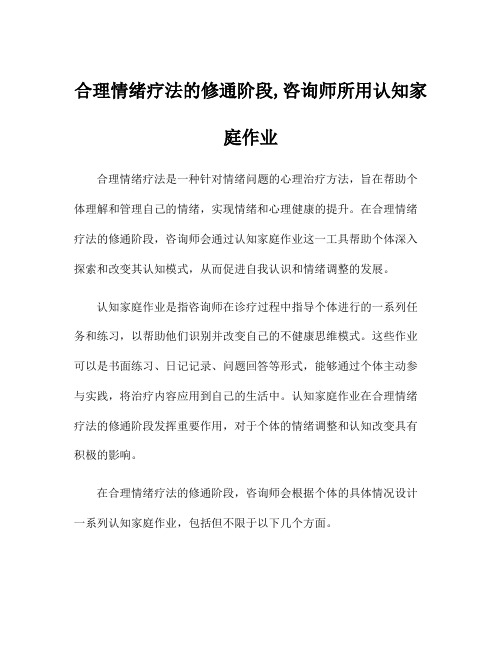 合理情绪疗法的修通阶段,咨询师所用认知家庭作业

合理情绪疗法是一种针对情绪问题的心理治疗方法，旨在帮助个体理解和管理自己的情绪，实现情绪和心理健康的提升。在合理情绪疗法的修通阶段，咨询师会通过认知家庭作业这一工具帮助个体深入探索和改变其认知模式，从而促进自我认识和情绪调整的发展。

认知家庭作业是指咨询师在诊疗过程中指导个体进行的一系列任务和练习，以帮助他们识别并改变自己的不健康思维模式。这些作业可以是书面练习、日记记录、问题回答等形式，能够通过个体主动参与实践，将治疗内容应用到自己的生活中。认知家庭作业在合理情绪疗法的修通阶段发挥重要作用，对于个体的情绪调整和认知改变具有积极的影响。

在合理情绪疗法的修通阶段，咨询师会根据个体的具体情况设计一系列认知家庭作业，包括但不限于以下几个方面。